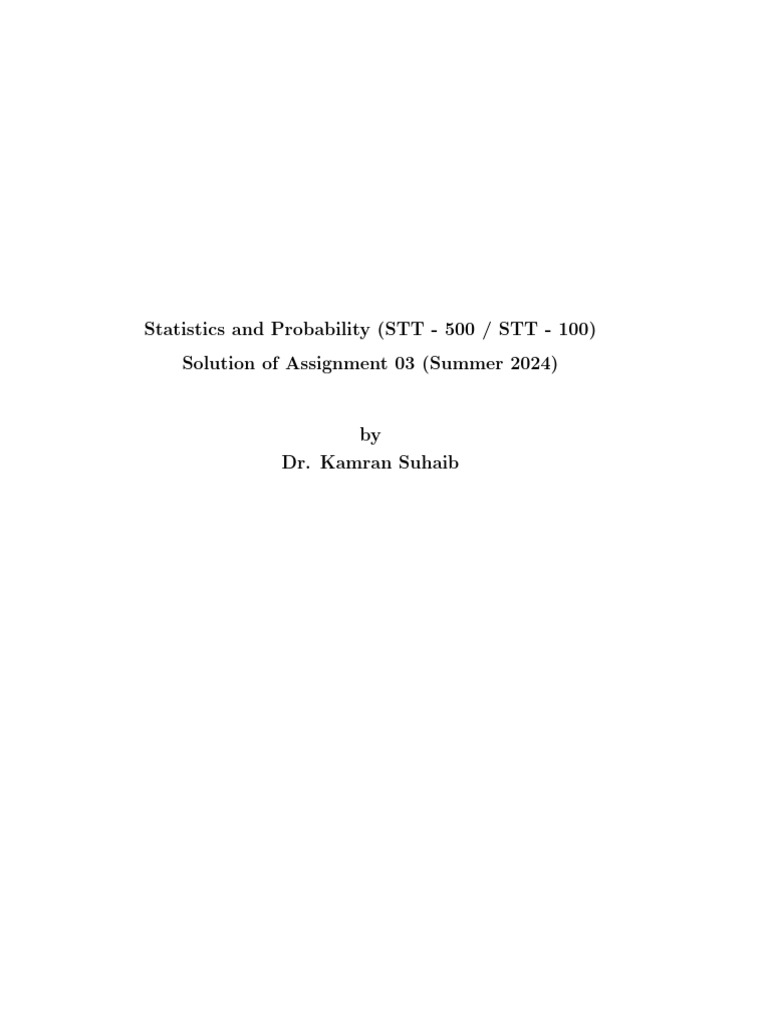 Statistics and Probability (STT - 500 / STT - 100)
Solution of Assignment 03 (Summer 2024)

by
Dr. Kamran Suhaib